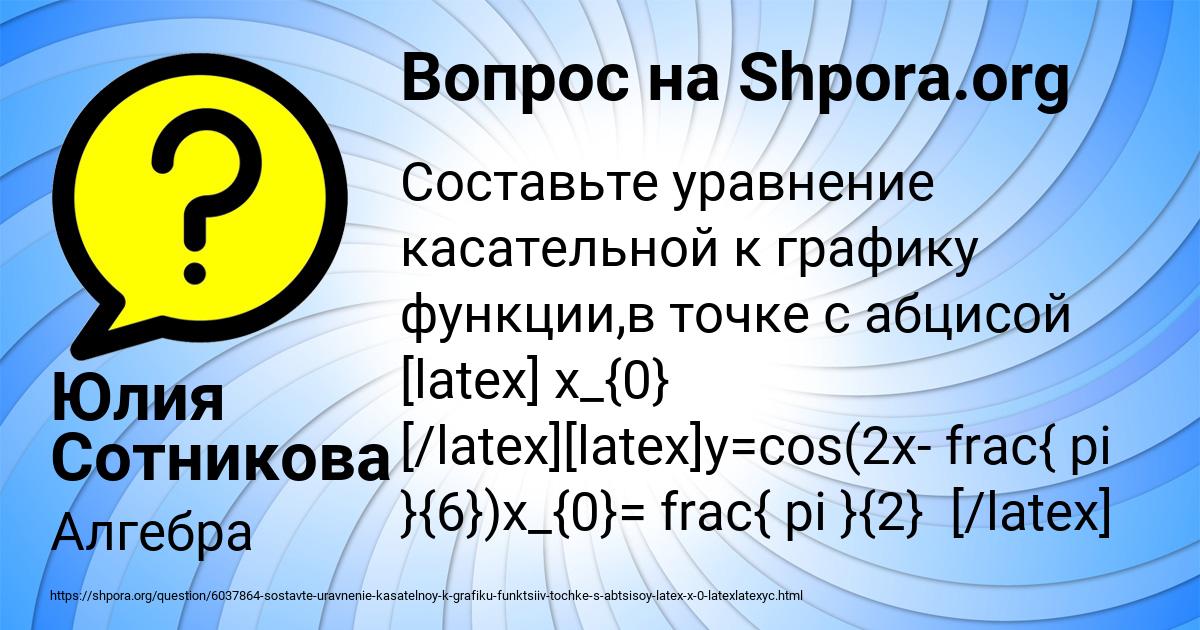 Вопрос на Shpora.org

Составьте уравнение касательной к графику функции,в точке с абцисой [latex] x_{0} [/latex][latex]y=cos(2x- frac{ pi }{6})x_{0}= frac{ pi }{2}  [/latex]

Юлия Сотникова

Алгебра

https://shpora.org/question/6037864-sostavte-uravnenie-kasatelnoy-k-grafiku-funktsiiv-tochke-s-abtsisoy-latex-x-0-latexlatexyc.html